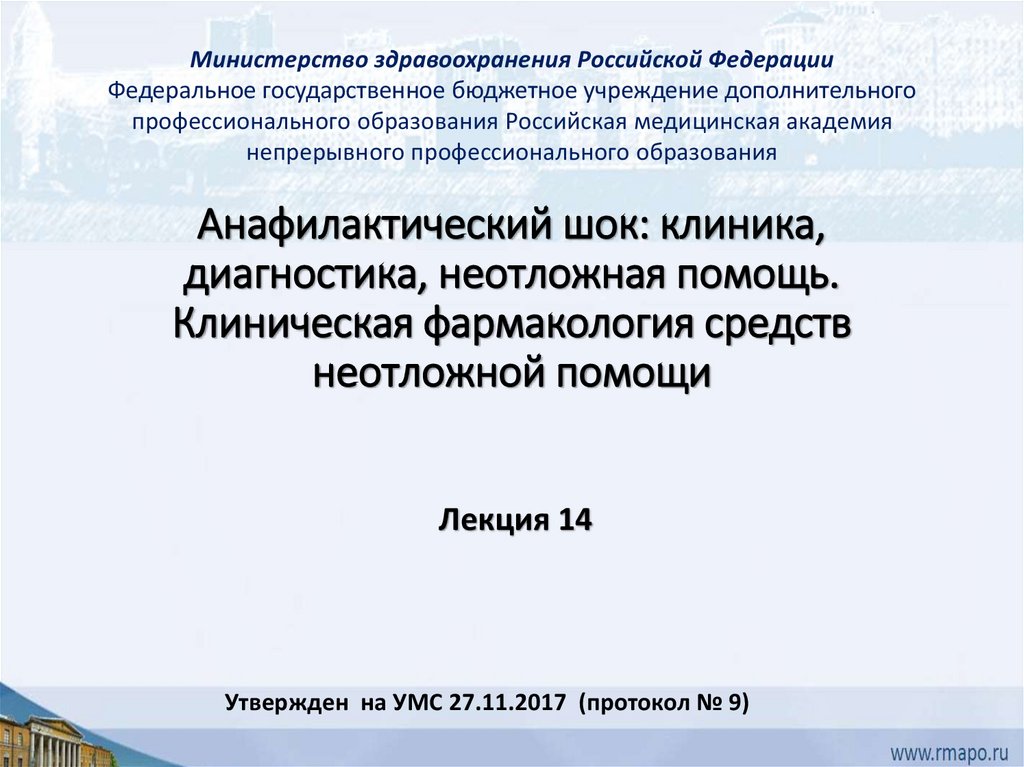 Министерство здравоохранения Российской Федерации
Федеральное государственное бюджетное учреждение дополнительного профессионального образования Российская медицинская академия непрерывного профессионального образования

Анафилактический шок: клиника, диагностика, неотложная помощь. Клиническая фармакология средств неотложной помощи

Лекция 14

Утвержден на УМС 27.11.2017 (протокол № 9)

www.rmapo.ru